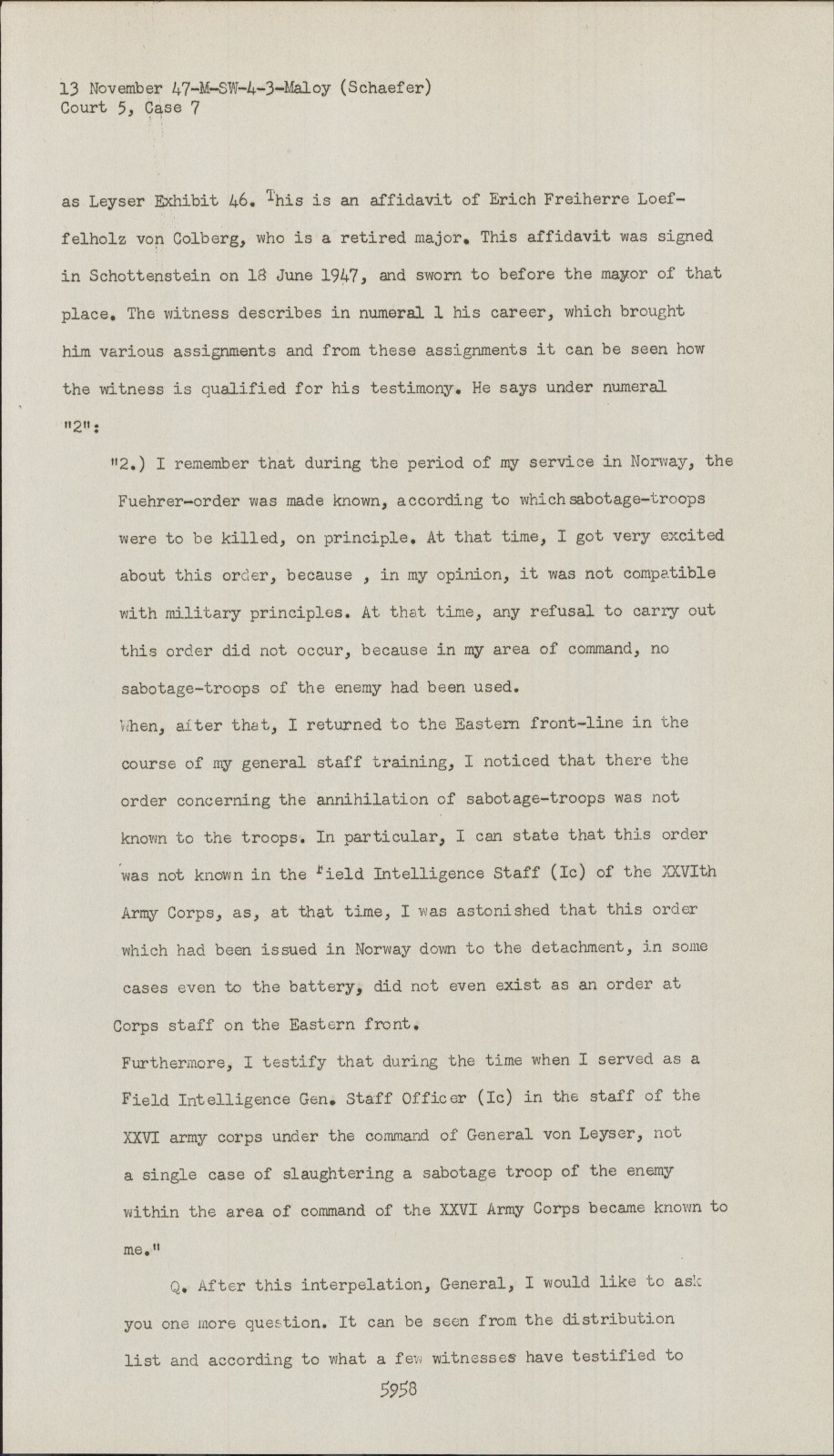 13 November 47-M-SW-4-3-Maloy (Schaefer)
Court 5, Case 7

as Leyser Exhibit 46. This is an affidavit of Erich Freiherre Loeffelholz von Colberg, who is a retired major. This affidavit was signed in Schottenstein on 18 June 1947, and sworn to before the mayor of that place. The witness describes in numeral 1 his career, which brought him various assignments and from these assignments it can be seen how the witness is qualified for his testimony. He says under numeral "2":

"2.) I remember that during the period of my service in Norway, the Fuehrer-order was made known, according to which sabotage-troops were to be killed, on principle. At that time, I got very excited about this order, because , in my opinion, it was not compatible with military principles. At that time, any refusal to carry out this order did not occur, because in my area of command, no sabotage-troops of the enemy had been used.
When, after that, I returned to the Eastern front-line in the course of my general staff training, I noticed that there the order concerning the annihilation of sabotage-troops was not known to the troops. In particular, I can state that this order was not known in the Field Intelligence Staff (Ic) of the XXVIth Army Corps, as, at that time, I was astonished that this order which had been issued in Norway down to the detachment, in some cases even to the battery, did not even exist as an order at Corps staff on the Eastern front.
Furthermore, I testify that during the time when I served as a Field Intelligence Gen. Staff Officer (Ic) in the staff of the XXVI army corps under the command of General von Leyser, not a single case of slaughtering a sabotage troop of the enemy within the area of command of the XXVI Army Corps became known to me."

Q. After this interpelation, General, I would like to ask you one more question. It can be seen from the distribution list and according to what a few witnesses have testified to

5958